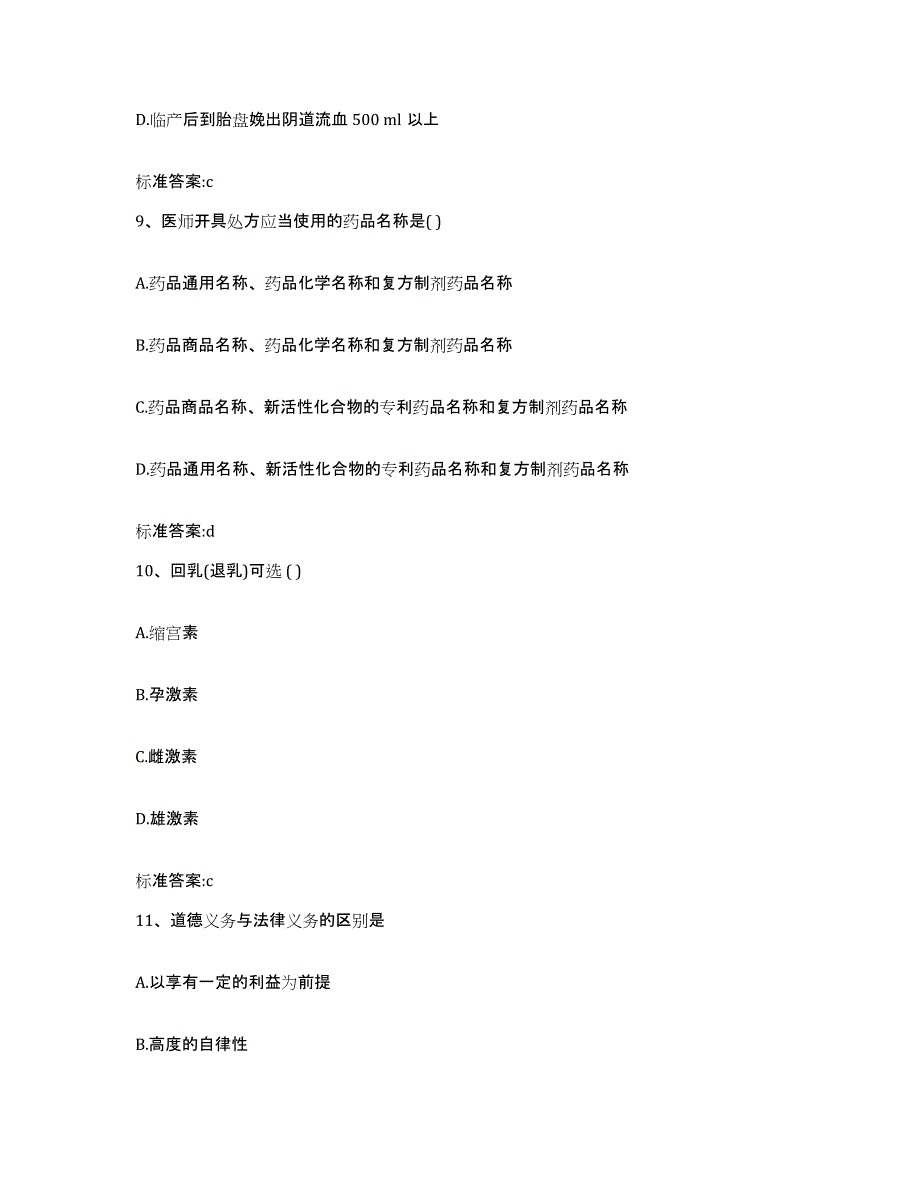 D.临产后到胎盘娩出阴道流血 500 ml 以上

标准答案:c

9、医师开具处方应当使用的药品名称是( )

A.药品通用名称、药品化学名称和复方制剂药品名称

B.药品商品名称、药品化学名称和复方制剂药品名称

C.药品商品名称、新活性化合物的专利药品名称和复方制剂药品名称

D.药品通用名称、新活性化合物的专利药品名称和复方制剂药品名称

标准答案:d

10、回乳(退乳)可选 ( )

A.缩宫素

B.孕激素

C.雌激素

D.雄激素

标准答案:c

11、道德义务与法律义务的区别是

A.以享有一定的利益为前提

B.高度的自律性